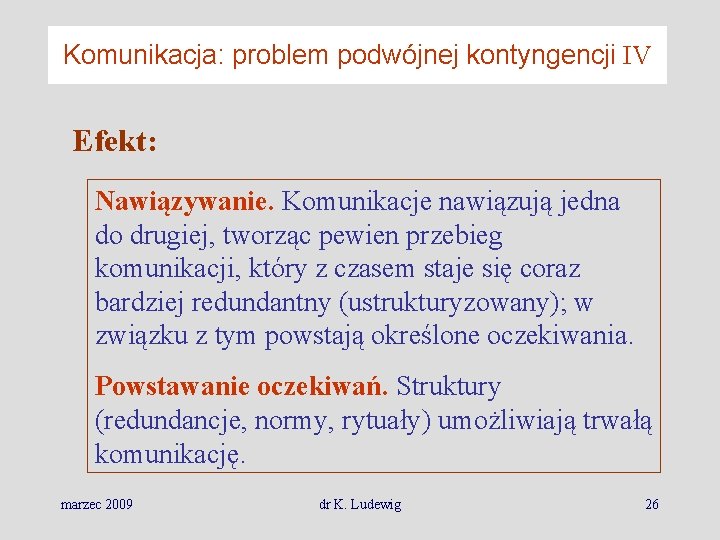 Komunikacja: problem podwójnej kontyngencji IV

Efekt:

Nawiązywanie. Komunikacje nawiązują jedna do drugiej, tworząc pewien przebieg komunikacji, który z czasem staje się coraz bardziej redundantny (ustrukturyzowany); w związku z tym powstają określone oczekiwania.

Powstawanie oczekiwań. Struktury (redundancje, normy, rytuały) umożliwiają trwałą komunikację.

marzec 2009

dr K. Ludewig

26